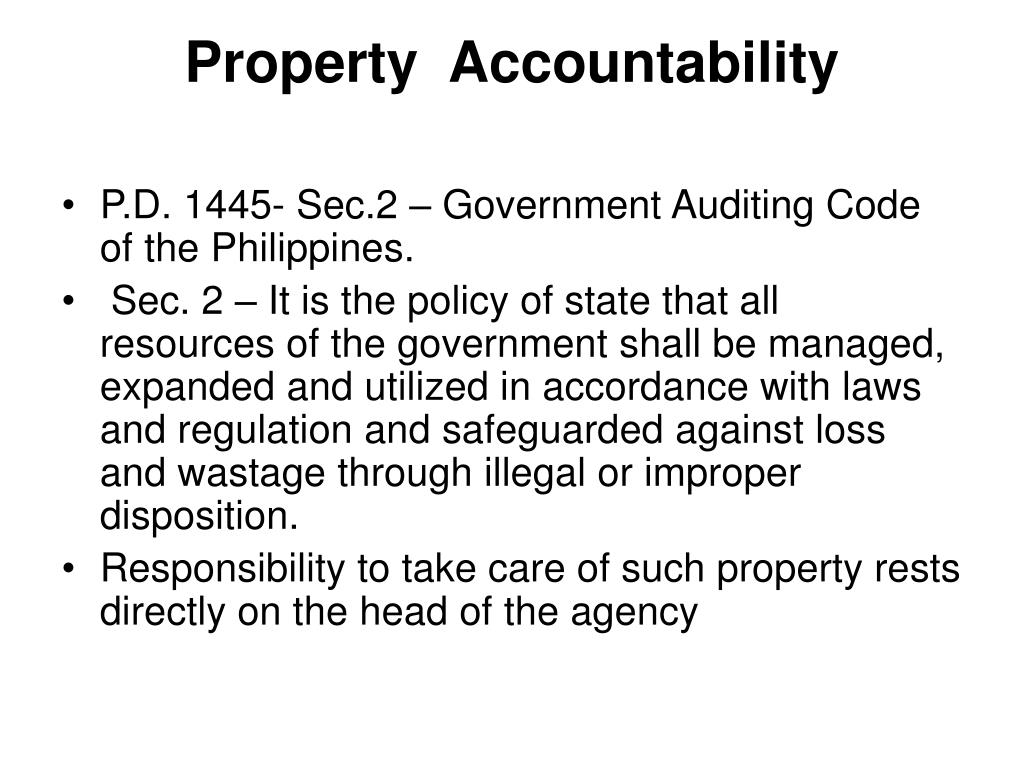 Property Accountability

• P.D. 1445- Sec.2 – Government Auditing Code of the Philippines.
• Sec. 2 – It is the policy of state that all resources of the government shall be managed, expanded and utilized in accordance with laws and regulation and safeguarded against loss and wastage through illegal or improper disposition.
• Responsibility to take care of such property rests directly on the head of the agency